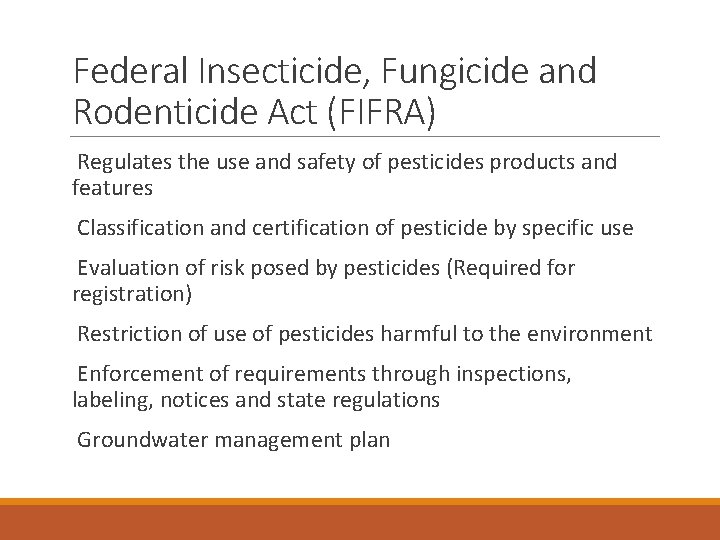 Federal Insecticide, Fungicide and Rodenticide Act (FIFRA)

Regulates the use and safety of pesticides products and features

Classification and certification of pesticide by specific use

Evaluation of risk posed by pesticides (Required for registration)

Restriction of use of pesticides harmful to the environment

Enforcement of requirements through inspections, labeling, notices and state regulations

Groundwater management plan